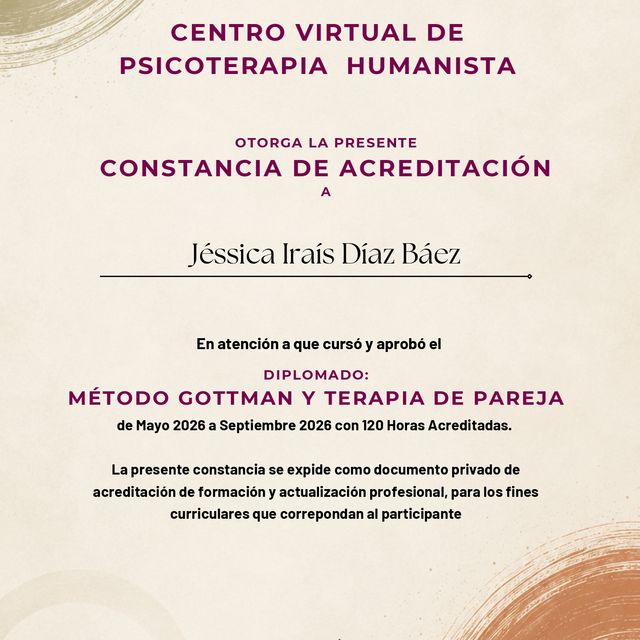 CENTRO VIRTUAL DE PSICOTERAPIA HUMANISTA

OTORGA LA PRESENTE
CONSTANCIA DE ACREDITACIÓN
A

Jéssica Iraís Díaz Báez

En atención a que cursó y aprobó el

DIPLOMADO:
MÉTODO GOTTMAN Y TERAPIA DE PAREJA
de Mayo 2026 a Septiembre 2026 con 120 Horas Acreditadas.

La presente constancia se expide como documento privado de acreditación de formación y actualización profesional, para los fines curriculares que correpondan al participante